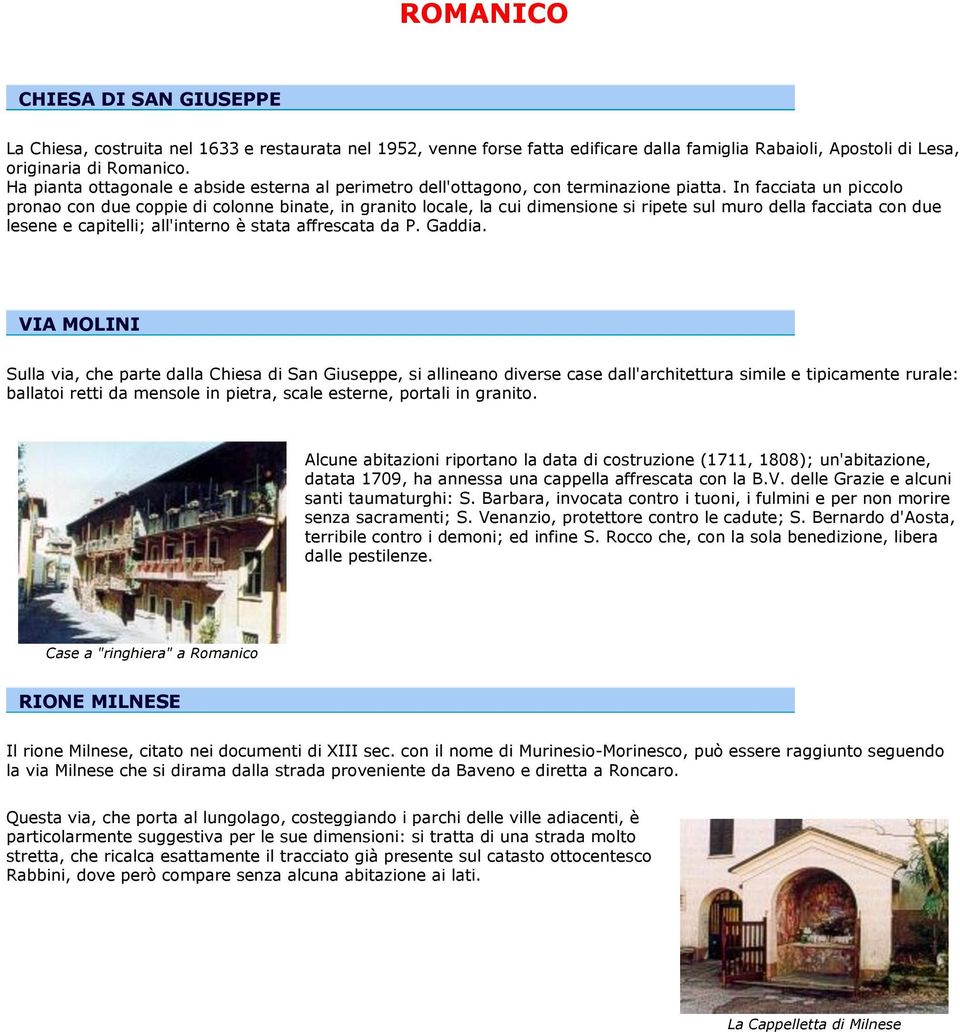 ROMANICO

CHIESA DI SAN GIUSEPPE

La Chiesa, costruita nel 1633 e restaurata nel 1952, venne forse fatta edificare dalla famiglia Rabaioli, Apostoli di Lesa, originaria di Romanico.
Ha pianta ottagonale e abside esterna al perimetro dell'ottagono, con terminazione piatta. In facciata un piccolo pronao con due coppie di colonne binate, in granito locale, la cui dimensione si ripete sul muro della facciata con due lesene e capitelli; all'interno è stata affrescata da P. Gaddia.

VIA MOLINI

Sulla via, che parte dalla Chiesa di San Giuseppe, si allineano diverse case dall'architettura simile e tipicamente rurale: ballatoi retti da mensole in pietra, scale esterne, portali in granito.

Alcune abitazioni riportano la data di costruzione (1711, 1808); un'abitazione, datata 1709, ha annessa una cappella affrescata con la B.V. delle Grazie e alcuni santi taumaturghi: S. Barbara, invocata contro i tuoni, i fulmini e per non morire senza sacramenti; S. Venanzio, protettore contro le cadute; S. Bernardo d'Aosta, terribile contro i demoni; ed infine S. Rocco che, con la sola benedizione, libera dalle pestilenze.

Case a "ringhiera" a Romanico

RIONE MILNESE

Il rione Milnese, citato nei documenti di XIII sec. con il nome di Murinesio-Morinesco, può essere raggiunto seguendo la via Milnese che si dirama dalla strada proveniente da Baveno e diretta a Roncaro.

Questa via, che porta al lungolago, costeggiando i parchi delle ville adiacenti, è particolarmente suggestiva per le sue dimensioni: si tratta di una strada molto stretta, che ricalca esattamente il tracciato già presente sul catasto ottocentesco Rabbini, dove però compare senza alcuna abitazione ai lati.

La Cappelletta di Milnese